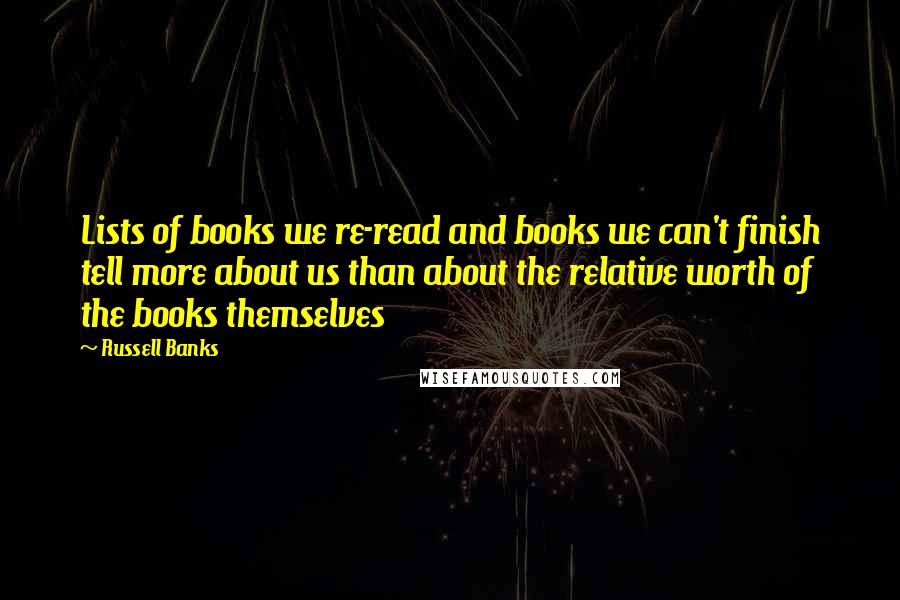 Lists of books we re-read and books we can't finish tell more about us than about the relative worth of the books themselves

~ Russell Banks

WISEFAMOUSQUOTES.COM